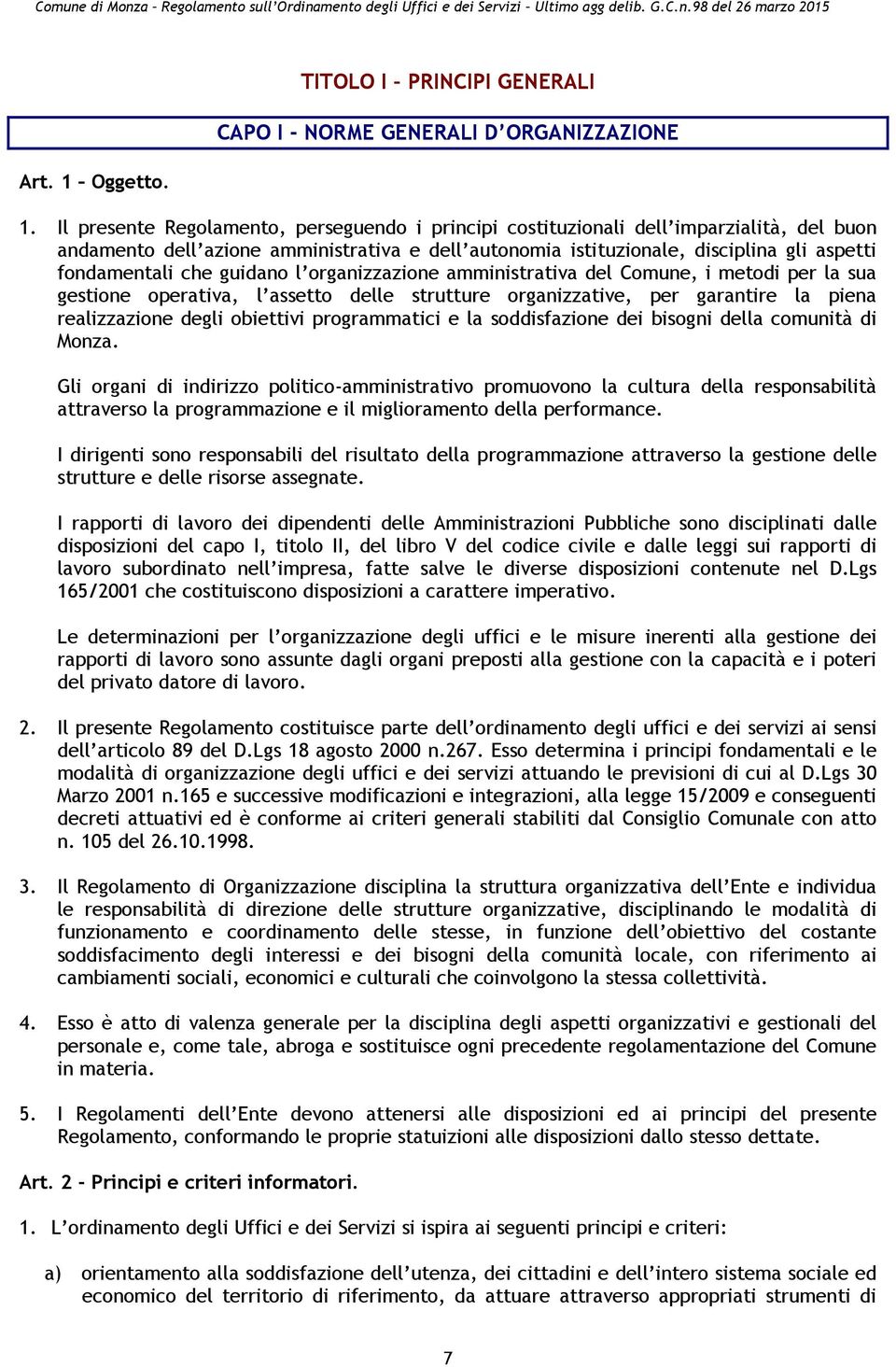 Comune di Monza – Regolamento sull'Ordinamento degli Uffici e dei Servizi – Ultimo agg delib. G.C.n.98 del 26 marzo 2015

TITOLO I – PRINCIPI GENERALI

CAPO I - NORME GENERALI D'ORGANIZZAZIONE

Art. 1 – Oggetto.

1. Il presente Regolamento, perseguendo i principi costituzionali dell'imparzialità, del buon andamento dell'azione amministrativa e dell'autonomia istituzionale, disciplina gli aspetti fondamentali che guidano l'organizzazione amministrativa del Comune, i metodi per la sua gestione operativa, l'assetto delle strutture organizzative, per garantire la piena realizzazione degli obiettivi programmatici e la soddisfazione dei bisogni della comunità di Monza.

Gli organi di indirizzo politico-amministrativo promuovono la cultura della responsabilità attraverso la programmazione e il miglioramento della performance.

I dirigenti sono responsabili del risultato della programmazione attraverso la gestione delle strutture e delle risorse assegnate.

I rapporti di lavoro dei dipendenti delle Amministrazioni Pubbliche sono disciplinati dalle disposizioni del capo I, titolo II, del libro V del codice civile e dalle leggi sui rapporti di lavoro subordinato nell'impresa, fatte salve le diverse disposizioni contenute nel D.Lgs 165/2001 che costituiscono disposizioni a carattere imperativo.

Le determinazioni per l'organizzazione degli uffici e le misure inerenti alla gestione dei rapporti di lavoro sono assunte dagli organi preposti alla gestione con la capacità e i poteri del privato datore di lavoro.

2. Il presente Regolamento costituisce parte dell'ordinamento degli uffici e dei servizi ai sensi dell'articolo 89 del D.Lgs 18 agosto 2000 n.267. Esso determina i principi fondamentali e le modalità di organizzazione degli uffici e dei servizi attuando le previsioni di cui al D.Lgs 30 Marzo 2001 n.165 e successive modificazioni e integrazioni, alla legge 15/2009 e conseguenti decreti attuativi ed è conforme ai criteri generali stabiliti dal Consiglio Comunale con atto n. 105 del 26.10.1998.

3. Il Regolamento di Organizzazione disciplina la struttura organizzativa dell'Ente e individua le responsabilità di direzione delle strutture organizzative, disciplinando le modalità di funzionamento e coordinamento delle stesse, in funzione dell'obiettivo del costante soddisfacimento degli interessi e dei bisogni della comunità locale, con riferimento ai cambiamenti sociali, economici e culturali che coinvolgono la stessa collettività.

4. Esso è atto di valenza generale per la disciplina degli aspetti organizzativi e gestionali del personale e, come tale, abroga e sostituisce ogni precedente regolamentazione del Comune in materia.

5. I Regolamenti dell'Ente devono attenersi alle disposizioni ed ai principi del presente Regolamento, conformando le proprie statuizioni alle disposizioni dallo stesso dettate.

Art. 2 - Principi e criteri informatori.

1. L'ordinamento degli Uffici e dei Servizi si ispira ai seguenti principi e criteri:

a) orientamento alla soddisfazione dell'utenza, dei cittadini e dell'intero sistema sociale ed economico del territorio di riferimento, da attuare attraverso appropriati strumenti di

7